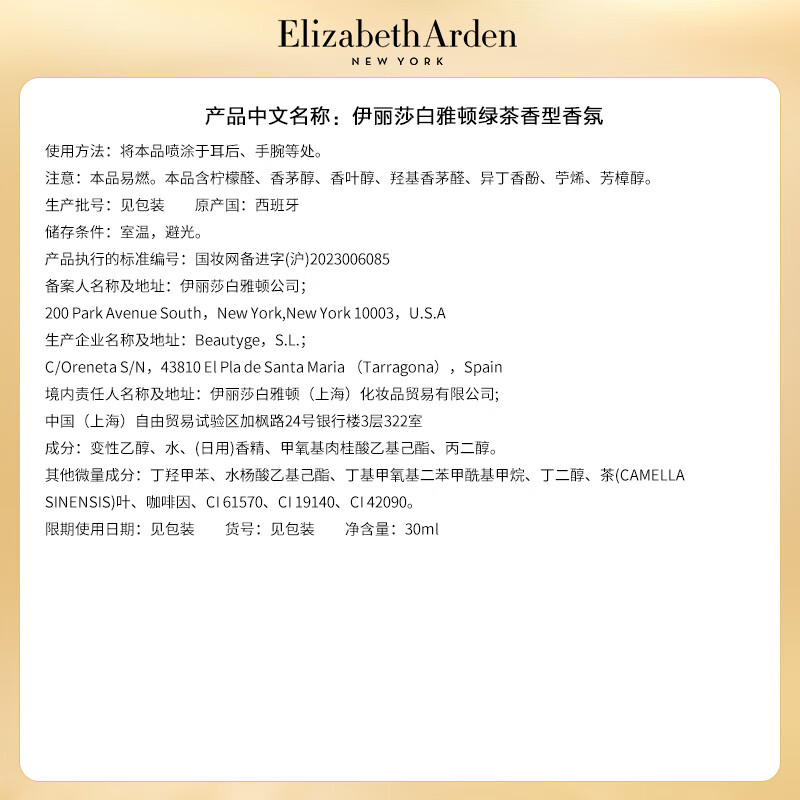 Elizabeth Arden
NEW YORK

产品中文名称：伊丽莎白雅顿绿茶香型香氛

使用方法：将本品喷涂于耳后、手腕等处。

注意：本品易燃。本品含柠檬醛、香茅醇、香叶醇、羟基香茅醛、异丁香酚、苧烯、芳樟醇。

生产批号：见包装　　原产国：西班牙

储存条件：室温，避光。

产品执行的标准编号：国妆网备进字(沪)2023006085

备案人名称及地址：伊丽莎白雅顿公司；

200 Park Avenue South，New York,New York 10003，U.S.A

生产企业名称及地址：Beautyge，S.L.；

C/Oreneta S/N，43810 El Pla de Santa Maria （Tarragona），Spain

境内责任人名称及地址：伊丽莎白雅顿（上海）化妆品贸易有限公司;

中国（上海）自由贸易试验区加枫路24号银行楼3层322室

成分：变性乙醇、水、(日用)香精、甲氧基肉桂酸乙基己酯、丙二醇。

其他微量成分：丁羟甲苯、水杨酸乙基己酯、丁基甲氧基二苯甲酰基甲烷、丁二醇、茶(CAMELLA SINENSIS)叶、咖啡因、CI 61570、CI 19140、CI 42090。

限期使用日期：见包装　　货号：见包装　　净含量：30ml